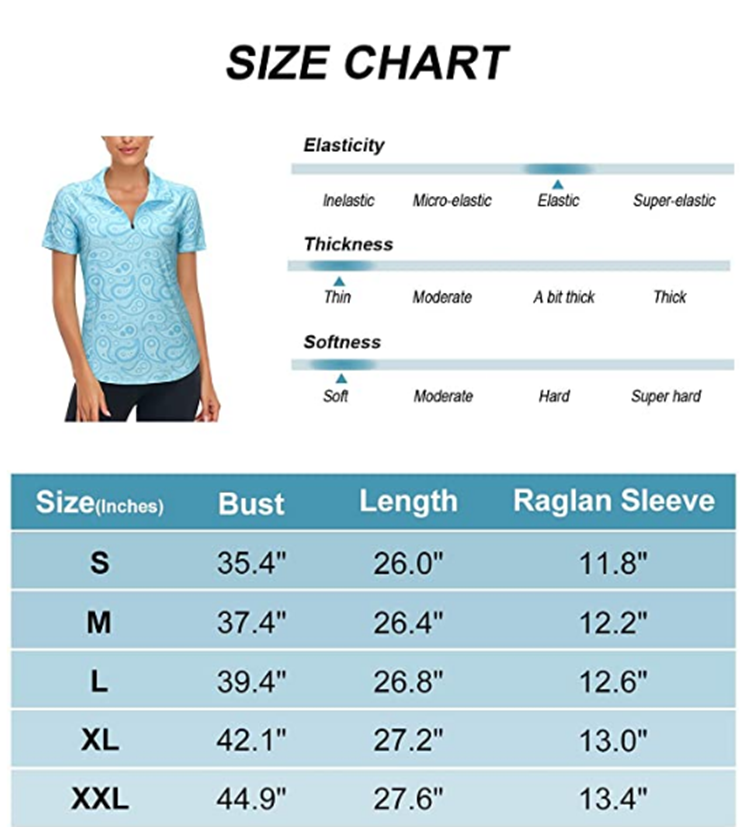 SIZE CHART

Elasticity

Inelastic Micro-elastic Elastic Super-elastic

Thickness

Thin Moderate A bit thick Thick

Softness

Soft Moderate Hard Super hard

| Size(Inches) | Bust | Length | Raglan Sleeve |
|---|---|---|---|
| S | 35.4" | 26.0" | 11.8" |
| M | 37.4" | 26.4" | 12.2" |
| L | 39.4" | 26.8" | 12.6" |
| XL | 42.1" | 27.2" | 13.0" |
| XXL | 44.9" | 27.6" | 13.4" |